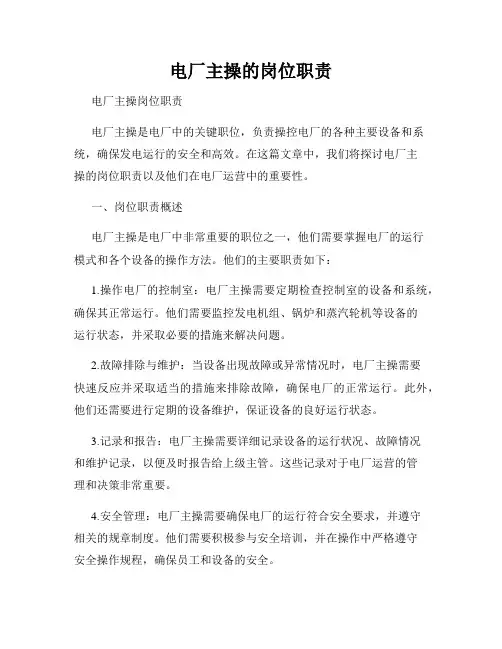 电厂主操的岗位职责

电厂主操岗位职责

电厂主操是电厂中的关键职位，负责操控电厂的各种主要设备和系统，确保发电运行的安全和高效。在这篇文章中，我们将探讨电厂主操的岗位职责以及他们在电厂运营中的重要性。

一、岗位职责概述

电厂主操是电厂中非常重要的职位之一，他们需要掌握电厂的运行模式和各个设备的操作方法。他们的主要职责如下：

1.操作电厂的控制室：电厂主操需要定期检查控制室的设备和系统，确保其正常运行。他们需要监控发电机组、锅炉和蒸汽轮机等设备的运行状态，并采取必要的措施来解决问题。

2.故障排除与维护：当设备出现故障或异常情况时，电厂主操需要快速反应并采取适当的措施来排除故障，确保电厂的正常运行。此外，他们还需要进行定期的设备维护，保证设备的良好运行状态。

3.记录和报告：电厂主操需要详细记录设备的运行状况、故障情况和维护记录，以便及时报告给上级主管。这些记录对于电厂运营的管理和决策非常重要。

4.安全管理：电厂主操需要确保电厂的运行符合安全要求，并遵守相关的规章制度。他们需要积极参与安全培训，并在操作中严格遵守安全操作规程，确保员工和设备的安全。